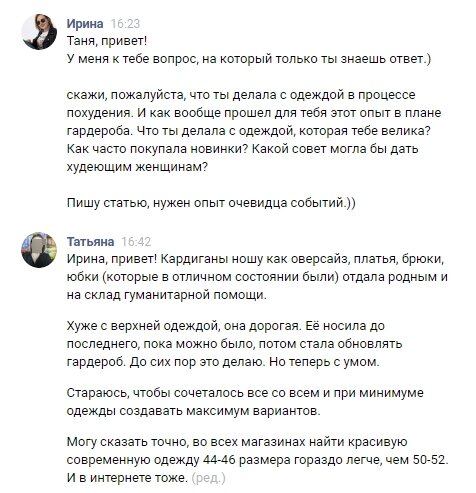 Ирина 16:23
Таня, привет!
У меня к тебе вопрос, на который только ты знаешь ответ.)

скажи, пожалуйста, что ты делала с одеждой в процессе похудения. И как вообще прошел для тебя этот опыт в плане гардероба. Что ты делала с одеждой, которая тебе велика? Как часто покупала новинки? Какой совет могла бы дать худеющим женщинам?

Пишу статью, нужен опыт очевидца событий.))

Татьяна 16:42
Ирина, привет! Кардиганы ношу как оверсайз, платья, брюки, юбки (которые в отличном состоянии были) отдала родным и на склад гуманитарной помощи.

Хуже с верхней одеждой, она дорогая. Её носила до последнего, пока можно было, потом стала обновлять гардероб. До сих пор это делаю. Но теперь с умом.

Стараюсь, чтобы сочеталось все со всем и при минимуме одежды создавать максимум вариантов.

Могу сказать точно, во всех магазинах найти красивую современную одежду 44-46 размера гораздо легче, чем 50-52. И в интернете тоже. (ред.)